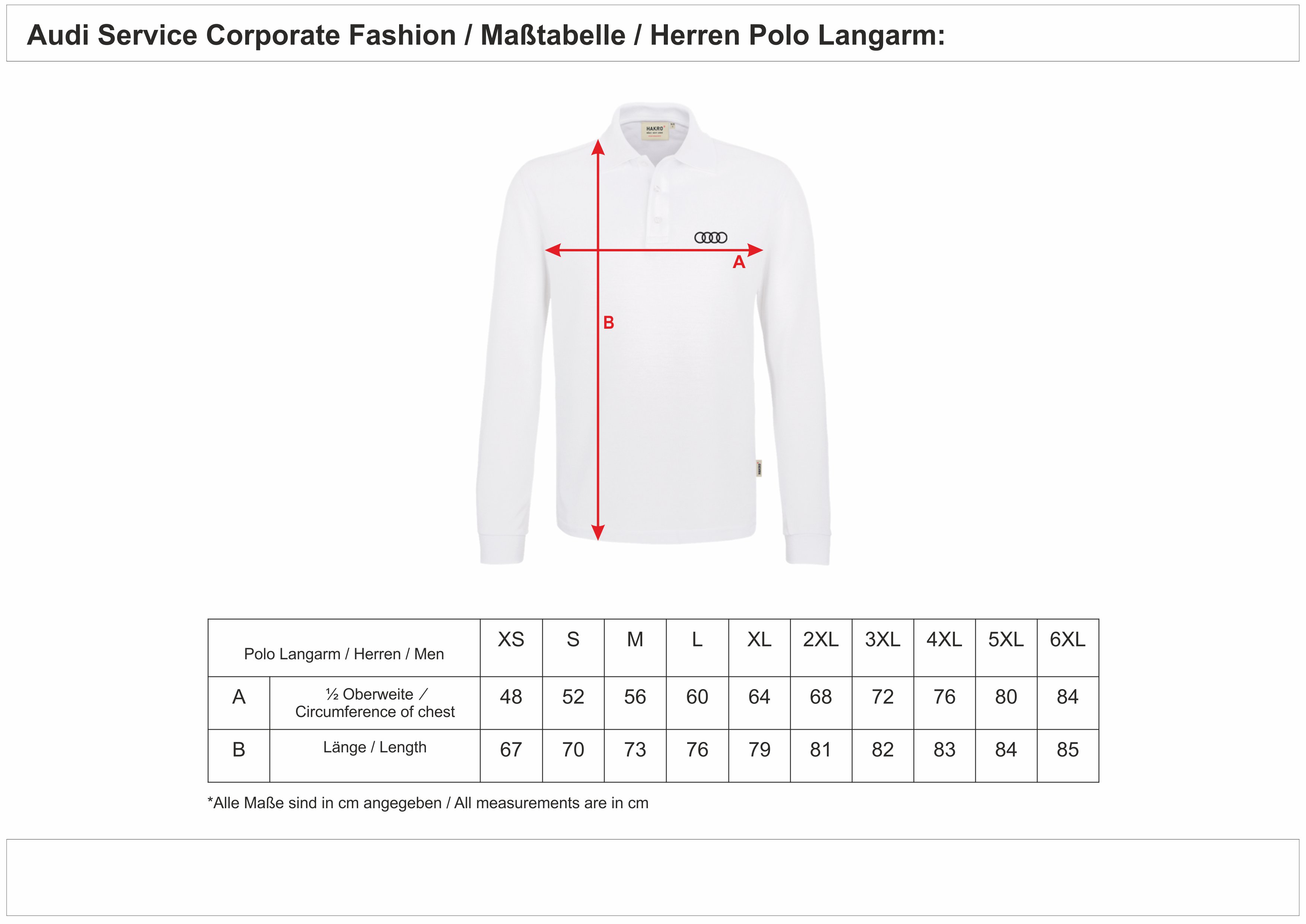 Audi Service Corporate Fashion / Maßtabelle / Herren Polo Langarm:

HAKRO

A

B

| Polo Langarm / Herren / Men | | XS | S | M | L | XL | 2XL | 3XL | 4XL | 5XL | 6XL |
|---|---|---|---|---|---|---|---|---|---|---|---|
| A | ½ Oberweite / Circumference of chest | 48 | 52 | 56 | 60 | 64 | 68 | 72 | 76 | 80 | 84 |
| B | Länge / Length | 67 | 70 | 73 | 76 | 79 | 81 | 82 | 83 | 84 | 85 |

*Alle Maße sind in cm angegeben / All measurements are in cm